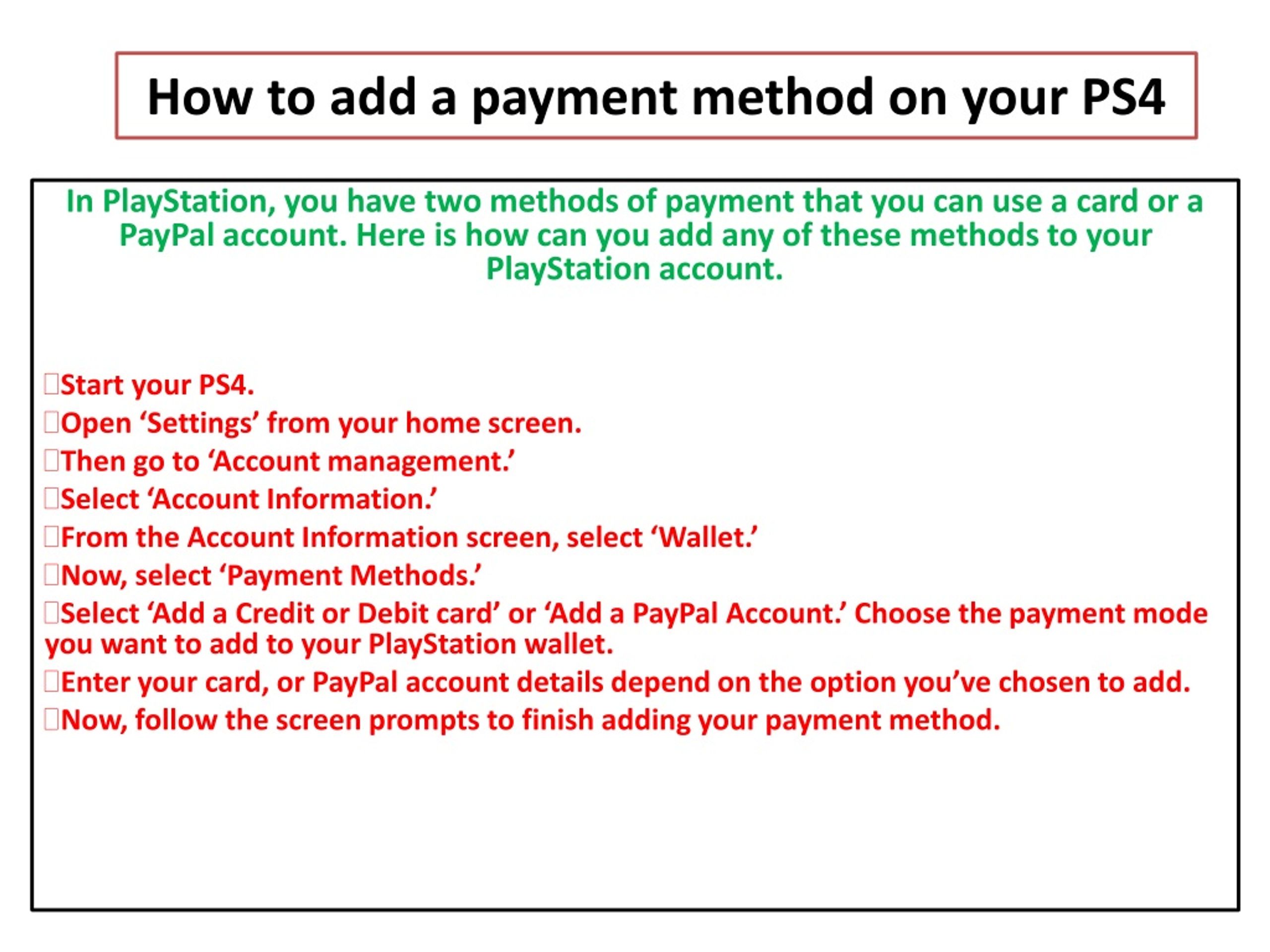 How to add a payment method on your PS4

In PlayStation, you have two methods of payment that you can use a card or a PayPal account. Here is how can you add any of these methods to your PlayStation account.

Start your PS4.
Open ‘Settings’ from your home screen.
Then go to ‘Account management.’
Select ‘Account Information.’
From the Account Information screen, select ‘Wallet.’
Now, select ‘Payment Methods.’
Select ‘Add a Credit or Debit card’ or ‘Add a PayPal Account.’ Choose the payment mode you want to add to your PlayStation wallet.
Enter your card, or PayPal account details depend on the option you’ve chosen to add.
Now, follow the screen prompts to finish adding your payment method.